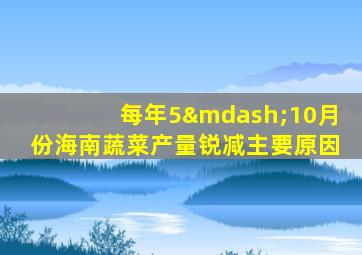 每年5&mdash;10月份海南蔬菜产量锐减主要原因